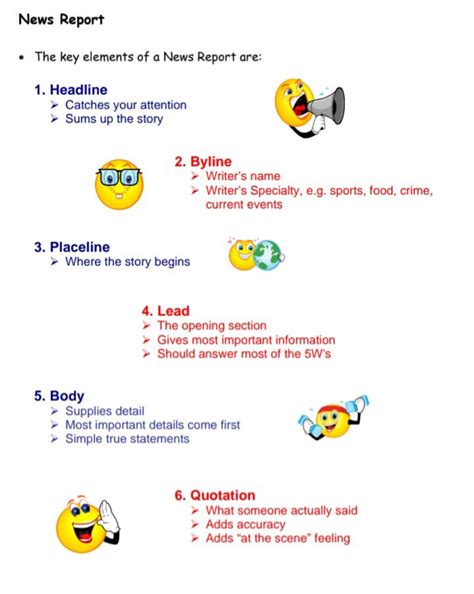 News Report

• The key elements of a News Report are:

1. Headline
➢ Catches your attention
➢ Sums up the story

2. Byline
➢ Writer's name
➢ Writer's Specialty, e.g. sports, food, crime, current events

3. Placeline
➢ Where the story begins

4. Lead
➢ The opening section
➢ Gives most important information
➢ Should answer most of the 5W's

5. Body
➢ Supplies detail
➢ Most important details come first
➢ Simple true statements

6. Quotation
➢ What someone actually said
➢ Adds accuracy
➢ Adds "at the scene" feeling